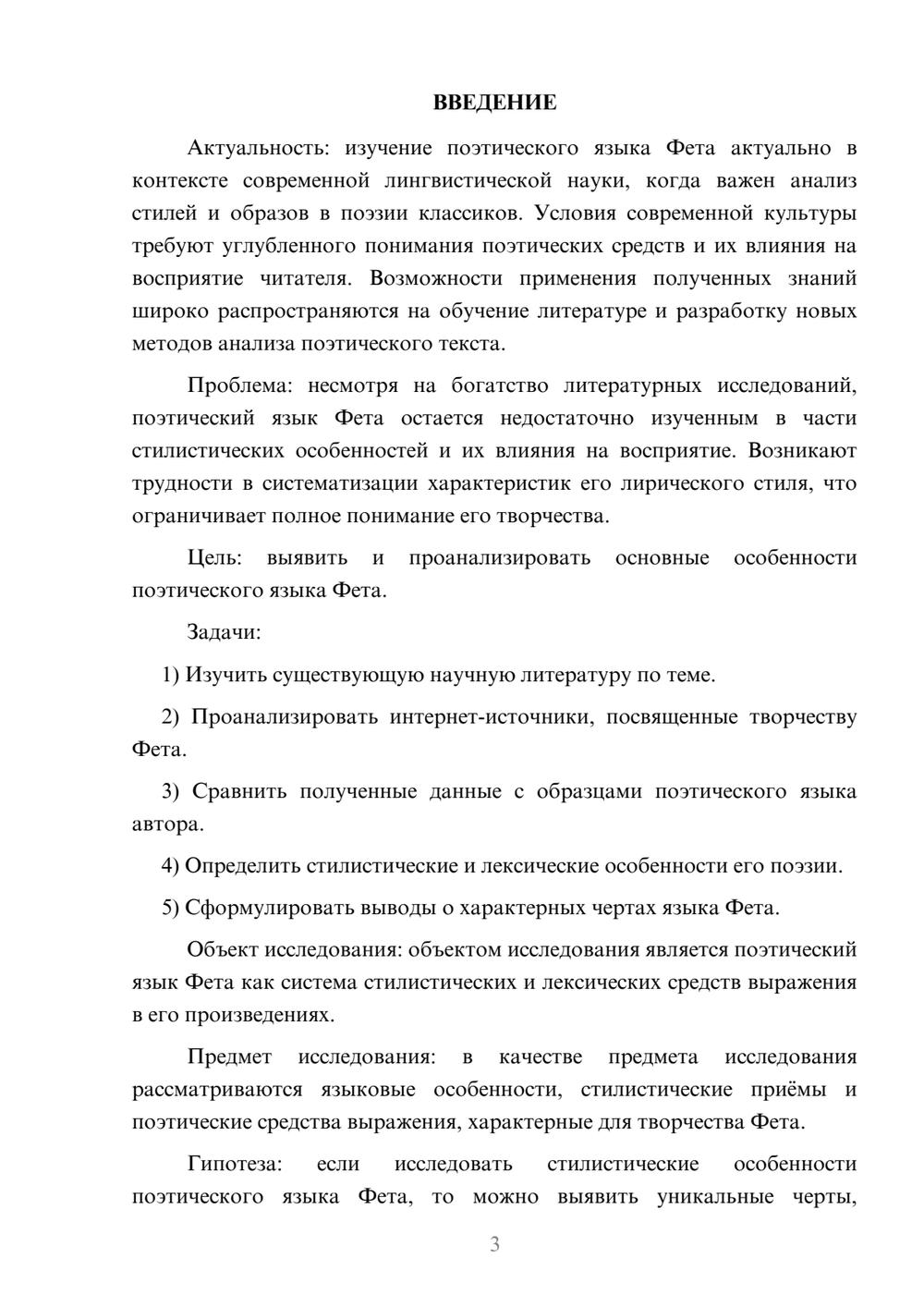 ВВЕДЕНИЕ

Актуальность: изучение поэтического языка Фета актуально в контексте современной лингвистической науки, когда важен анализ стилей и образов в поэзии классиков. Условия современной культуры требуют углубленного понимания поэтических средств и их влияния на восприятие читателя. Возможности применения полученных знаний широко распространяются на обучение литературе и разработку новых методов анализа поэтического текста.

Проблема: несмотря на богатство литературных исследований, поэтический язык Фета остается недостаточно изученным в части стилистических особенностей и их влияния на восприятие. Возникают трудности в систематизации характеристик его лирического стиля, что ограничивает полное понимание его творчества.

Цель: выявить и проанализировать основные особенности поэтического языка Фета.

Задачи:

1) Изучить существующую научную литературу по теме.

2) Проанализировать интернет-источники, посвященные творчеству Фета.

3) Сравнить полученные данные с образцами поэтического языка автора.

4) Определить стилистические и лексические особенности его поэзии.

5) Сформулировать выводы о характерных чертах языка Фета.

Объект исследования: объектом исследования является поэтический язык Фета как система стилистических и лексических средств выражения в его произведениях.

Предмет исследования: в качестве предмета исследования рассматриваются языковые особенности, стилистические приёмы и поэтические средства выражения, характерные для творчества Фета.

Гипотеза: если исследовать стилистические особенности поэтического языка Фета, то можно выявить уникальные черты,

3